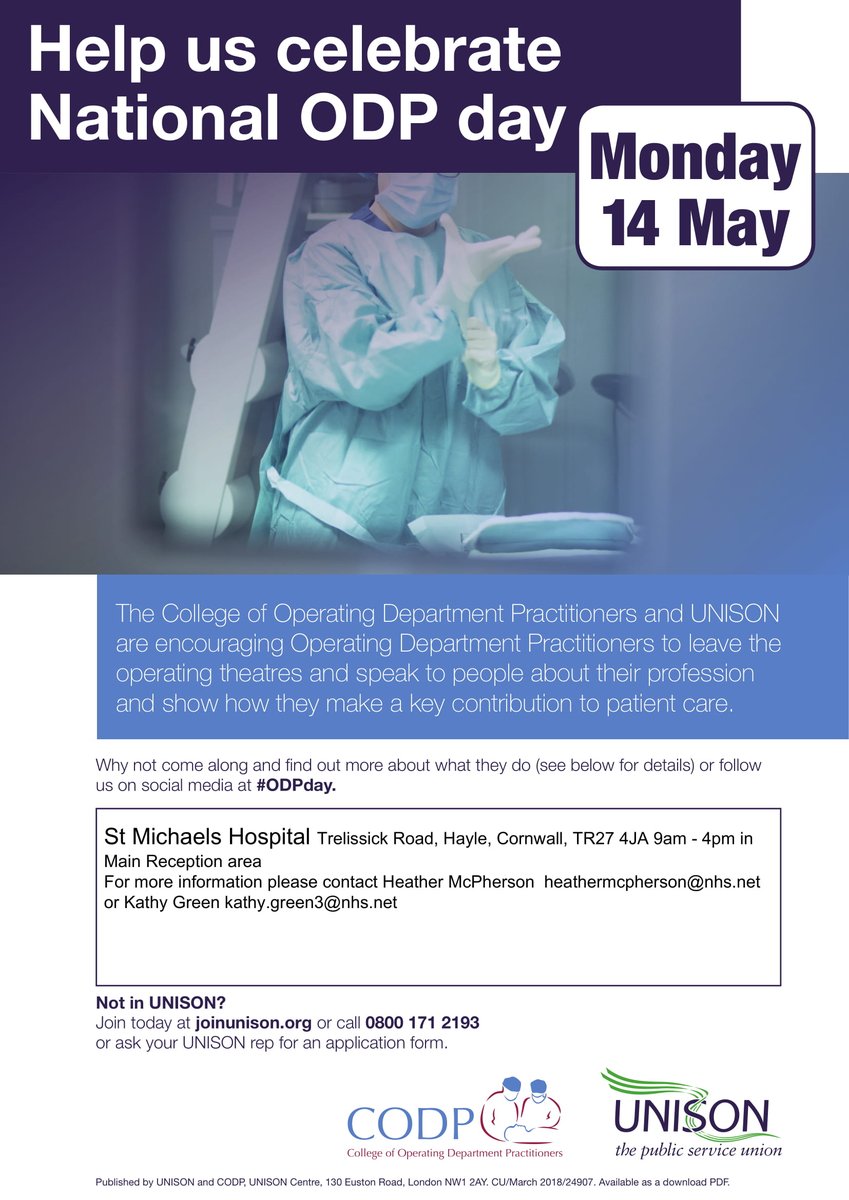 Help us celebrate National ODP day

Monday 14 May

The College of Operating Department Practitioners and UNISON are encouraging Operating Department Practitioners to leave the operating theatres and speak to people about their profession and show how they make a key contribution to patient care.

Why not come along and find out more about what they do (see below for details) or follow us on social media at #ODPday.

St Michaels Hospital Trelissick Road, Hayle, Cornwall, TR27 4JA 9am - 4pm in Main Reception area
For more information please contact Heather McPherson heathermcpherson@nhs.net or Kathy Green kathy.green3@nhs.net

Not in UNISON?
Join today at joinunison.org or call 0800 171 2193
or ask your UNISON rep for an application form.

CODP
College of Operating Department Practitioners

UNISON
the public service union

Published by UNISON and CODP, UNISON Centre, 130 Euston Road, London NW1 2AY. CU/March 2018/24907. Available as a download PDF.